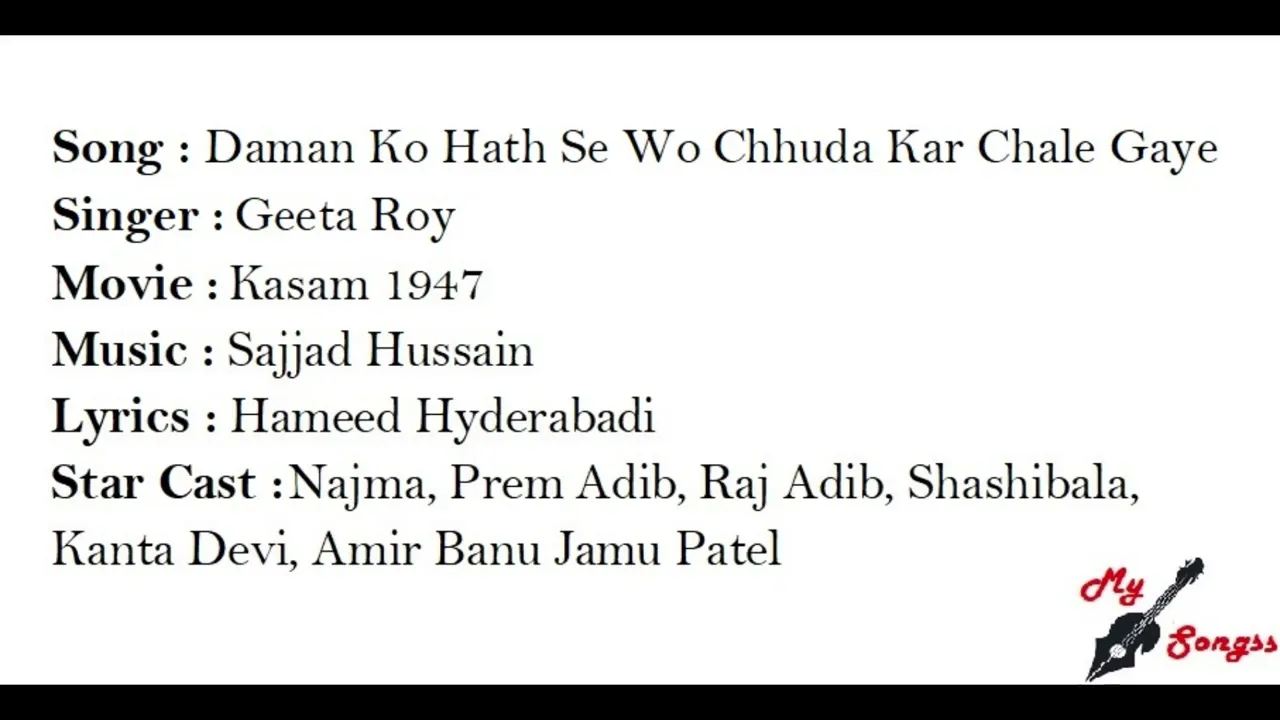 Song : Daman Ko Hath Se Wo Chhuda Kar Chale Gaye
Singer : Geeta Roy
Movie : Kasam 1947
Music : Sajjad Hussain
Lyrics : Hameed Hyderabadi
Star Cast :Najma, Prem Adib, Raj Adib, Shashibala, Kanta Devi, Amir Banu Jamu Patel

My
Songss